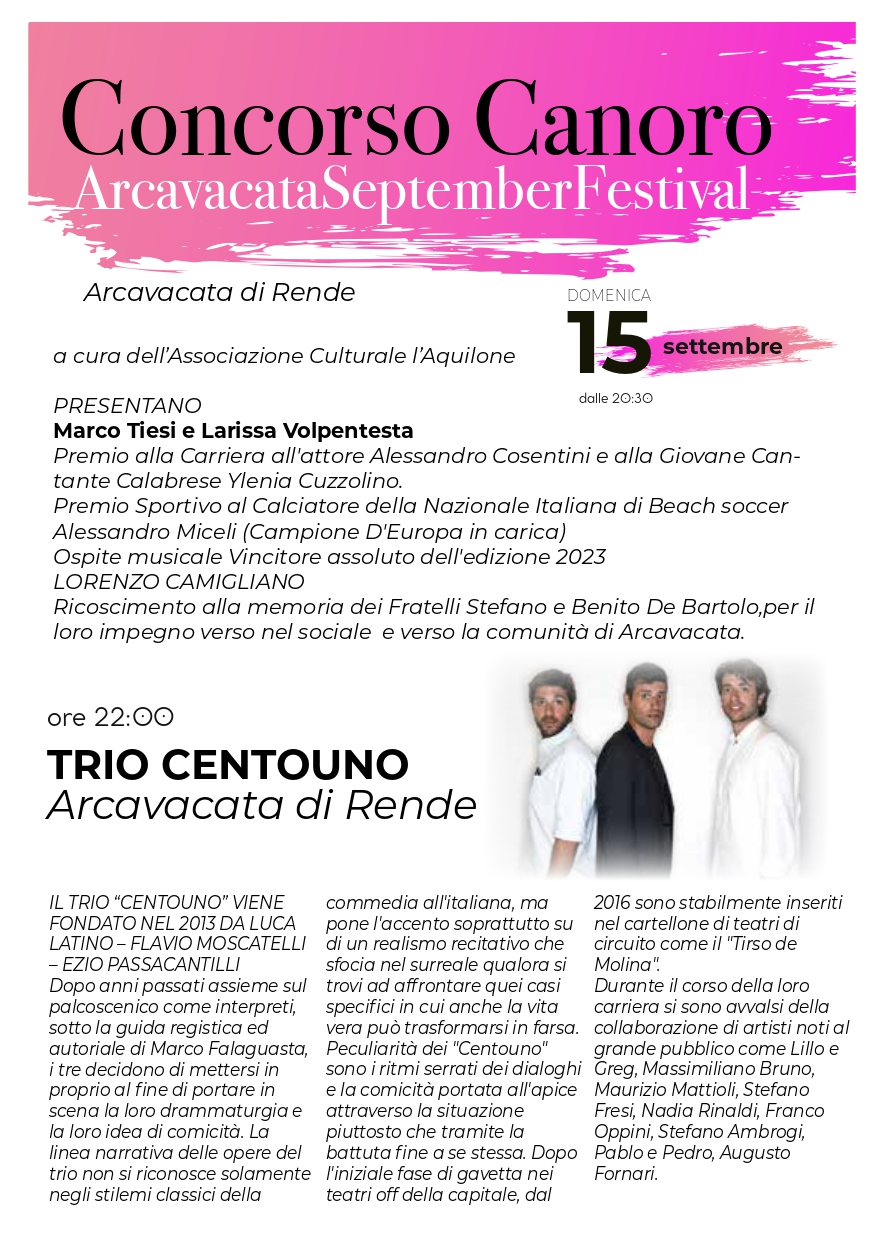 Concorso Canoro
ArcavacataSeptemberFestival

Arcavacata di Rende

DOMENICA
15 settembre
dalle 20:30

a cura dell'Associazione Culturale l'Aquilone

PRESENTANO
Marco Tiesi e Larissa Volpentesta
Premio alla Carriera all'attore Alessandro Cosentini e alla Giovane Cantante Calabrese Ylenia Cuzzolino.
Premio Sportivo al Calciatore della Nazionale Italiana di Beach soccer Alessandro Miceli (Campione D'Europa in carica)
Ospite musicale Vincitore assoluto dell'edizione 2023
LORENZO CAMIGLIANO
Ricoscimento alla memoria dei Fratelli Stefano e Benito De Bartolo,per il loro impegno verso nel sociale e verso la comunità di Arcavacata.

ore 22:00
TRIO CENTOUNO
Arcavacata di Rende

IL TRIO "CENTOUNO" VIENE FONDATO NEL 2013 DA LUCA LATINO – FLAVIO MOSCATELLI – EZIO PASSACANTILLI
Dopo anni passati assieme sul palcoscenico come interpreti, sotto la guida registica ed autoriale di Marco Falaguasta, i tre decidono di mettersi in proprio al fine di portare in scena la loro drammaturgia e la loro idea di comicità. La linea narrativa delle opere del trio non si riconosce solamente negli stilemi classici della commedia all'italiana, ma pone l'accento soprattutto su di un realismo recitativo che sfocia nel surreale qualora si trovi ad affrontare quei casi specifici in cui anche la vita vera può trasformarsi in farsa. Peculiarità dei "Centouno" sono i ritmi serrati dei dialoghi e la comicità portata all'apice attraverso la situazione piuttosto che tramite la battuta fine a se stessa. Dopo l'iniziale fase di gavetta nei teatri off della capitale, dal 2016 sono stabilmente inseriti nel cartellone di teatri di circuito come il "Tirso de Molina".
Durante il corso della loro carriera si sono avvalsi della collaborazione di artisti noti al grande pubblico come Lillo e Greg, Massimiliano Bruno, Maurizio Mattioli, Stefano Fresi, Nadia Rinaldi, Franco Oppini, Stefano Ambrogi, Pablo e Pedro, Augusto Fornari.